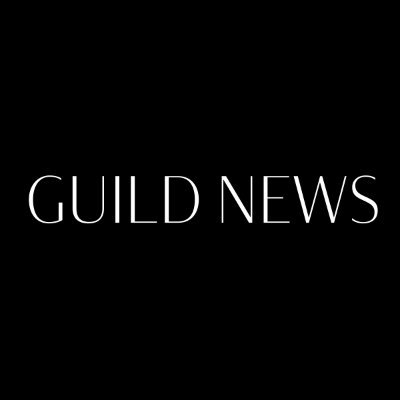 GUILD NEWS